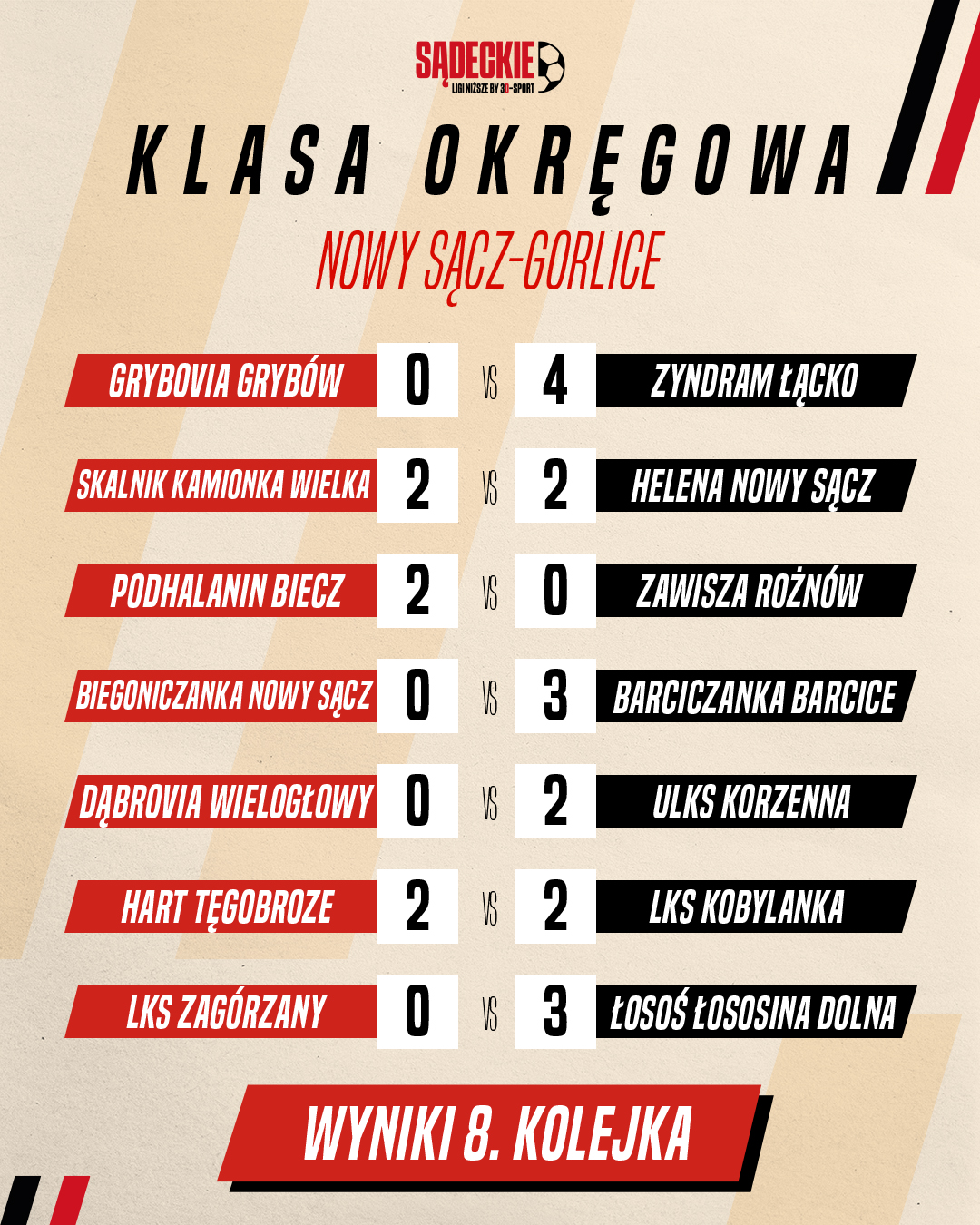 SĄDECKIE
LIGI NIŻSZE BY 3D-SPORT

KLASA OKRĘGOWA

NOWY SĄCZ-GORLICE

GRYBOVIA GRYBÓW 0 VS 4 ZYNDRAM ŁĄCKO

SKALNIK KAMIONKA WIELKA 2 VS 2 HELENA NOWY SĄCZ

PODHALANIN BIECZ 2 VS 0 ZAWISZA ROŻNÓW

BIEGONICZANKA NOWY SĄCZ 0 VS 3 BARCICZANKA BARCICE

DĄBROVIA WIELOGŁOWY 0 VS 2 ULKS KORZENNA

HART TĘGOBROZE 2 VS 2 LKS KOBYLANKA

LKS ZAGÓRZANY 0 VS 3 ŁOSOŚ ŁOSOSINA DOLNA

WYNIKI 8. KOLEJKA